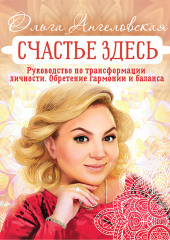 Ольга Ангеловская

СЧАСТЬЕ ЗДЕСЬ

Руководство по трансформации личности. Обретение гармонии и баланса